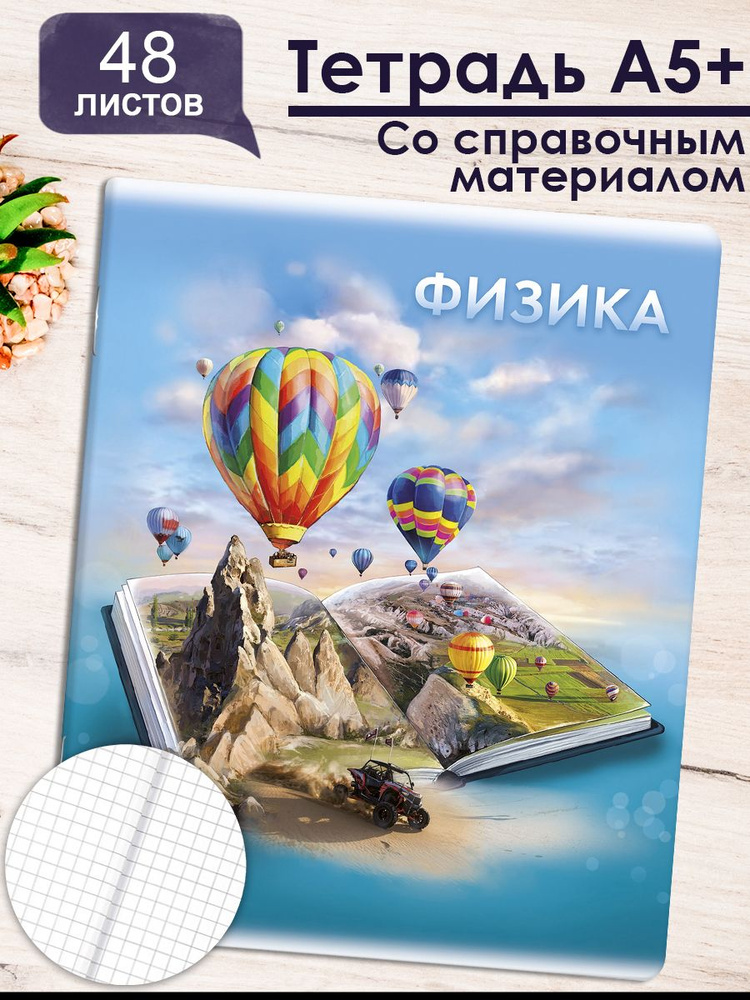 48 листов

Тетрадь А5+

Со справочным материалом

ФИЗИКА